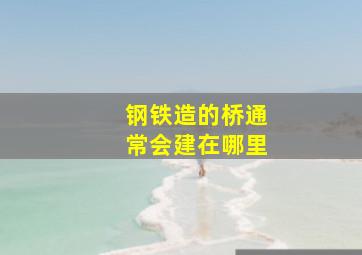 钢铁造的桥通常会建在哪里